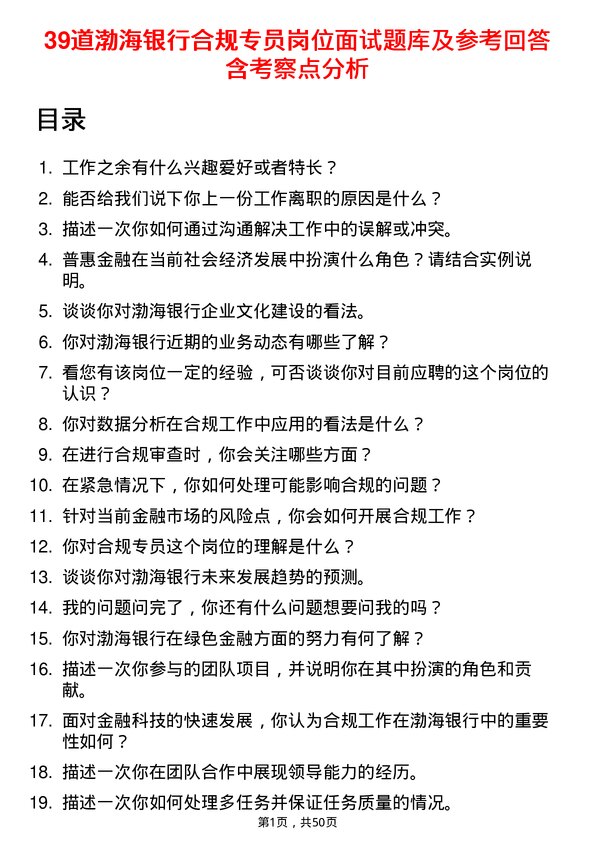 39道渤海银行合规专员岗位面试题库及参考回答含考察点分析

目录

1. 工作之余有什么兴趣爱好或者特长？
2. 能否给我们说下你上一份工作离职的原因是什么？
3. 描述一次你如何通过沟通解决工作中的误解或冲突。
4. 普惠金融在当前社会经济发展中扮演什么角色？请结合实例说明。
5. 谈谈你对渤海银行企业文化建设的看法。
6. 你对渤海银行近期的业务动态有哪些了解？
7. 看您有该岗位一定的经验，可否谈谈你对目前应聘的这个岗位的认识？
8. 你对数据分析在合规工作中应用的看法是什么？
9. 在进行合规审查时，你会关注哪些方面？
10. 在紧急情况下，你如何处理可能影响合规的问题？
11. 针对当前金融市场的风险点，你会如何开展合规工作？
12. 你对合规专员这个岗位的理解是什么？
13. 谈谈你对渤海银行未来发展趋势的预测。
14. 我的问题问完了，你还有什么问题想要问我的吗？
15. 你对渤海银行在绿色金融方面的努力有何了解？
16. 描述一次你参与的团队项目，并说明你在其中扮演的角色和贡献。
17. 面对金融科技的快速发展，你认为合规工作在渤海银行中的重要性如何？
18. 描述一次你在团队合作中展现领导能力的经历。
19. 描述一次你如何处理多任务并保证任务质量的情况。

第1页，共50页